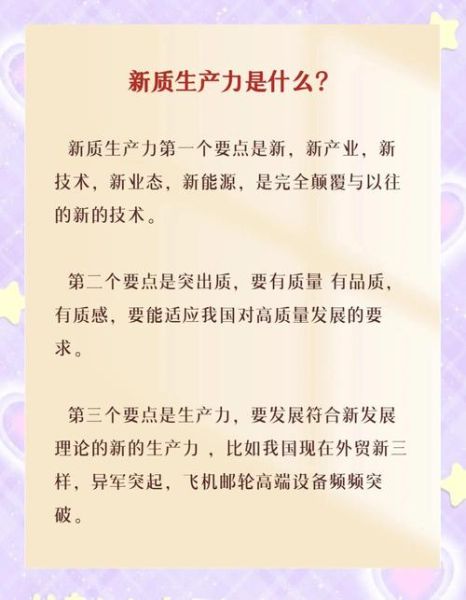 新质生产力是什么？

新质生产力第一个要点是新，新产业，新技术，新业态，新能源，是完全颠覆与以往的新的技术。

第二个要点是突出质，要有质量 有品质，有质感，要能适应我国对高质量发展的要求。

第三个要点是生产力，要发展符合新发展理论的新的生产力 ，比如我国现在外贸新三样，异军突起，飞机邮轮高端设备频频突破。